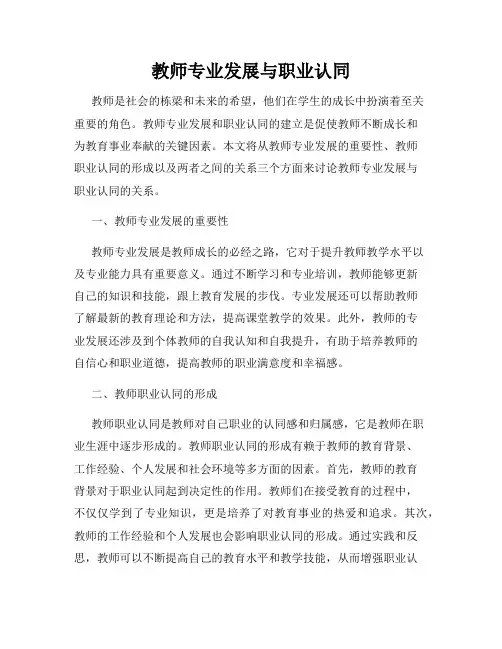 教师专业发展与职业认同

教师是社会的栋梁和未来的希望，他们在学生的成长中扮演着至关重要的角色。教师专业发展和职业认同的建立是促使教师不断成长和为教育事业奉献的关键因素。本文将从教师专业发展的重要性、教师职业认同的形成以及两者之间的关系三个方面来讨论教师专业发展与职业认同的关系。

一、教师专业发展的重要性

教师专业发展是教师成长的必经之路，它对于提升教师教学水平以及专业能力具有重要意义。通过不断学习和专业培训，教师能够更新自己的知识和技能，跟上教育发展的步伐。专业发展还可以帮助教师了解最新的教育理论和方法，提高课堂教学的效果。此外，教师的专业发展还涉及到个体教师的自我认知和自我提升，有助于培养教师的自信心和职业道德，提高教师的职业满意度和幸福感。

二、教师职业认同的形成

教师职业认同是教师对自己职业的认同感和归属感，它是教师在职业生涯中逐步形成的。教师职业认同的形成有赖于教师的教育背景、工作经验、个人发展和社会环境等多方面的因素。首先，教师的教育背景对于职业认同起到决定性的作用。教师们在接受教育的过程中，不仅仅学到了专业知识，更是培养了对教育事业的热爱和追求。其次，教师的工作经验和个人发展也会影响职业认同的形成。通过实践和反思，教师可以不断提高自己的教育水平和教学技能，从而增强职业认